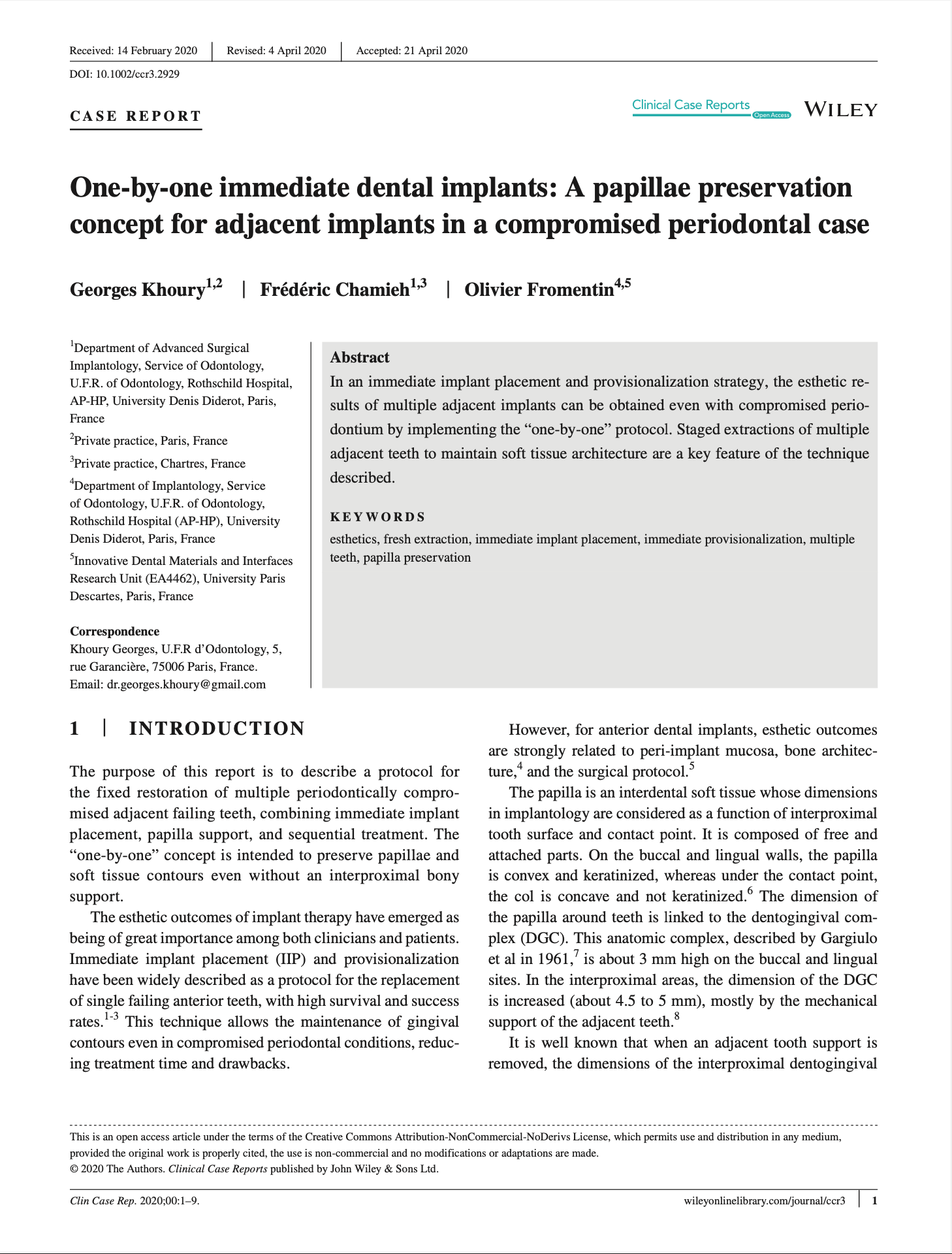 Received: 14 February 2020 | Revised: 4 April 2020 | Accepted: 21 April 2020

DOI: 10.1002/ccr3.2929

CASE REPORT

Clinical Case Reports Open Access WILEY

One-by-one immediate dental implants: A papillae preservation concept for adjacent implants in a compromised periodontal case

Georges Khoury$^{1,2}$ | Frédéric Chamieh$^{1,3}$ | Olivier Fromentin$^{4,5}$

$^1$Department of Advanced Surgical Implantology, Service of Odontology, U.F.R. of Odontology, Rothschild Hospital, AP-HP, University Denis Diderot, Paris, France

$^2$Private practice, Paris, France

$^3$Private practice, Chartres, France

$^4$Department of Implantology, Service of Odontology, U.F.R. of Odontology, Rothschild Hospital (AP-HP), University Denis Diderot, Paris, France

$^5$Innovative Dental Materials and Interfaces Research Unit (EA4462), University Paris Descartes, Paris, France

Correspondence
Khoury Georges, U.F.R d'Odontology, 5, rue Garancière, 75006 Paris, France.
Email: dr.georges.khoury@gmail.com

Abstract
In an immediate implant placement and provisionalization strategy, the esthetic results of multiple adjacent implants can be obtained even with compromised periodontium by implementing the "one-by-one" protocol. Staged extractions of multiple adjacent teeth to maintain soft tissue architecture are a key feature of the technique described.

KEYWORDS
esthetics, fresh extraction, immediate implant placement, immediate provisionalization, multiple teeth, papilla preservation

1 | INTRODUCTION

The purpose of this report is to describe a protocol for the fixed restoration of multiple periodontically compromised adjacent failing teeth, combining immediate implant placement, papilla support, and sequential treatment. The "one-by-one" concept is intended to preserve papillae and soft tissue contours even without an interproximal bony support.

The esthetic outcomes of implant therapy have emerged as being of great importance among both clinicians and patients. Immediate implant placement (IIP) and provisionalization have been widely described as a protocol for the replacement of single failing anterior teeth, with high survival and success rates.$^{1-3}$ This technique allows the maintenance of gingival contours even in compromised periodontal conditions, reducing treatment time and drawbacks.

However, for anterior dental implants, esthetic outcomes are strongly related to peri-implant mucosa, bone architecture,$^4$ and the surgical protocol.$^5$

The papilla is an interdental soft tissue whose dimensions in implantology are considered as a function of interproximal tooth surface and contact point. It is composed of free and attached parts. On the buccal and lingual walls, the papilla is convex and keratinized, whereas under the contact point, the col is concave and not keratinized.$^6$ The dimension of the papilla around teeth is linked to the dentogingival complex (DGC). This anatomic complex, described by Gargiulo et al in 1961,$^7$ is about 3 mm high on the buccal and lingual sites. In the interproximal areas, the dimension of the DGC is increased (about 4.5 to 5 mm), mostly by the mechanical support of the adjacent teeth.$^8$

It is well known that when an adjacent tooth support is removed, the dimensions of the interproximal dentogingival

This is an open access article under the terms of the Creative Commons Attribution-NonCommercial-NoDerivs License, which permits use and distribution in any medium, provided the original work is properly cited, the use is non-commercial and no modifications or adaptations are made.
© 2020 The Authors. Clinical Case Reports published by John Wiley & Sons Ltd.

Clin Case Rep. 2020;00:1–9. wileyonlinelibrary.com/journal/ccr3 | 1